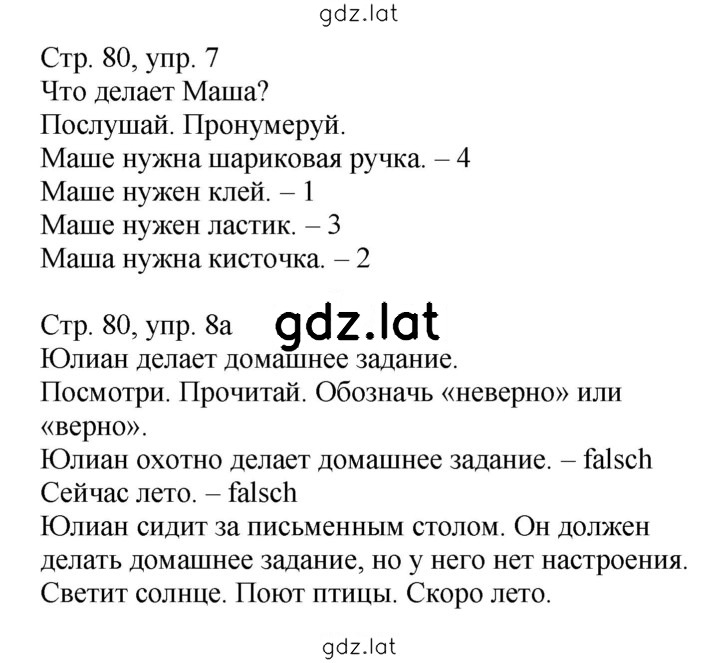 gdz.lat

Стр. 80, упр. 7
Что делает Маша?
Послушай. Пронумеруй.
Маше нужна шариковая ручка. – 4
Маше нужен клей. – 1
Маше нужен ластик. – 3
Маша нужна кисточка. – 2

Стр. 80, упр. 8а
gdz.lat
Юлиан делает домашнее задание.
Посмотри. Прочитай. Обозначь «неверно» или «верно».
Юлиан охотно делает домашнее задание. – falsch
Сейчас лето. – falsch
Юлиан сидит за письменным столом. Он должен делать домашнее задание, но у него нет настроения. Светит солнце. Поют птицы. Скоро лето.

gdz.lat